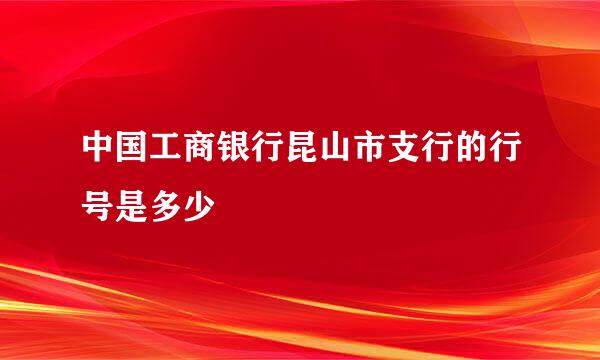 中国工商银行昆山市支行的行号是多少